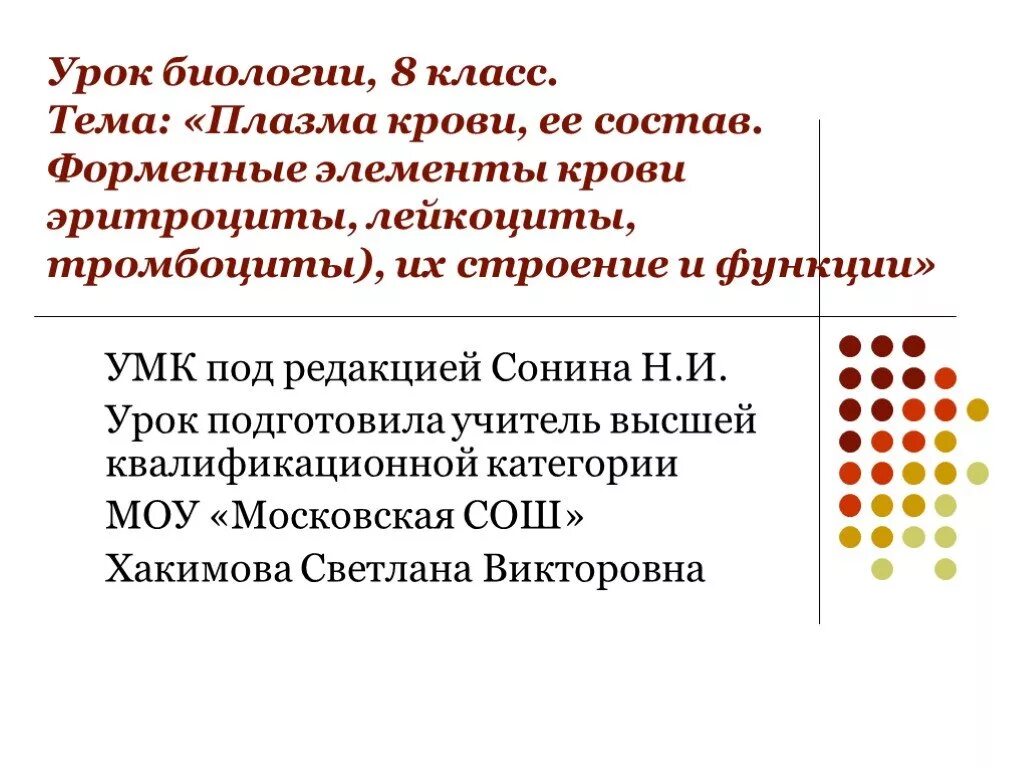 Урок биологии, 8 класс.
Тема: «Плазма крови, ее состав. Форменные элементы крови эритроциты, лейкоциты, тромбоциты), их строение и функции»

УМК под редакцией Сонина Н.И.

Урок подготовила учитель высшей квалификационной категории

МОУ «Московская СОШ»

Хакимова Светлана Викторовна